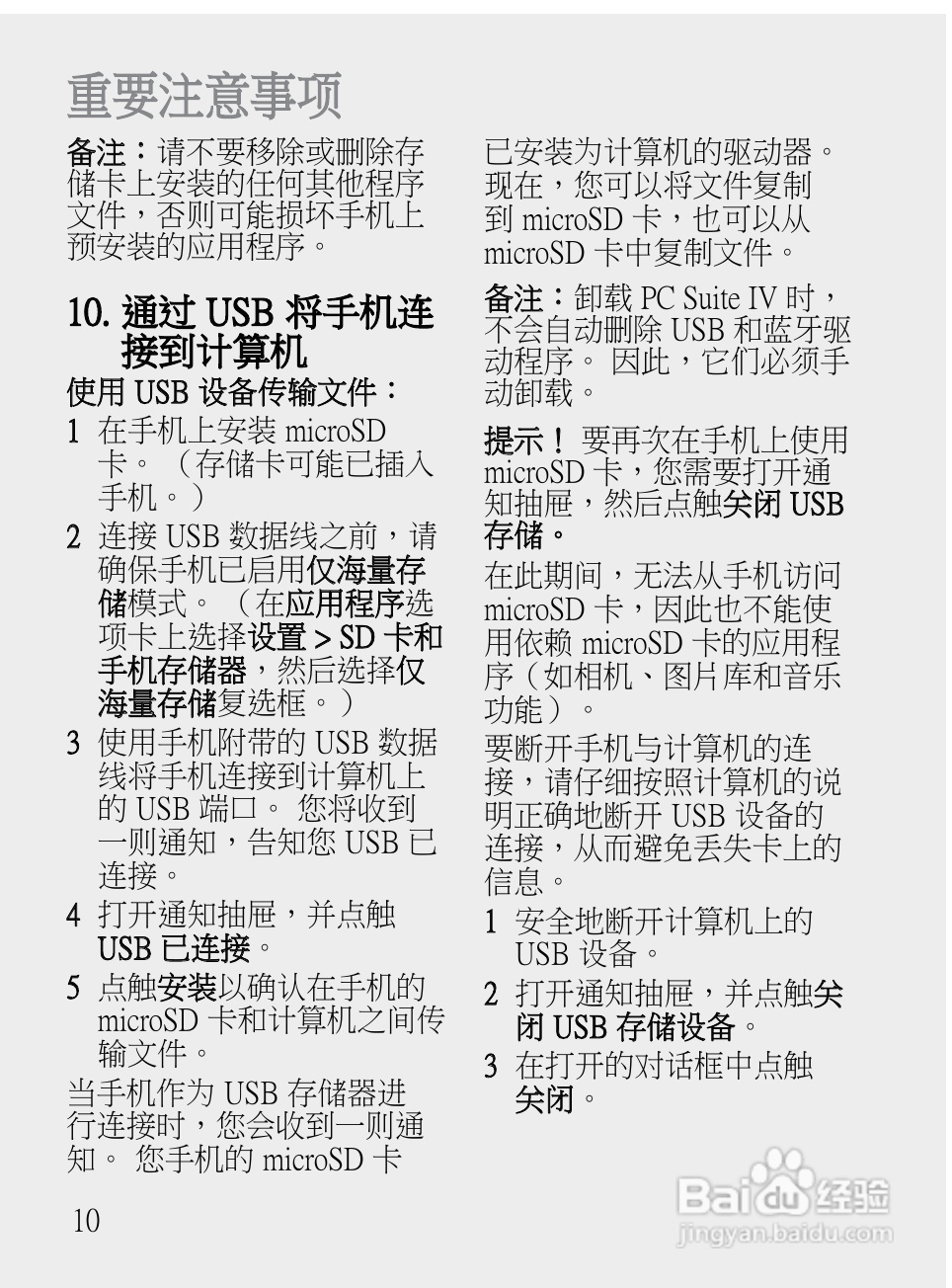 重要注意事项

备注：请不要移除或删除存储卡上安装的任何其他程序文件，否则可能损坏手机上预安装的应用程序。

10. 通过 USB 将手机连接到计算机

使用 USB 设备传输文件：

1 在手机上安装 microSD 卡。（存储卡可能已插入手机。）

2 连接 USB 数据线之前，请确保手机已启用仅海量存储模式。（在应用程序选项卡上选择设置 > SD 卡和手机存储器，然后选择仅海量存储复选框。）

3 使用手机附带的 USB 数据线将手机连接到计算机上的 USB 端口。 您将收到一则通知，告知您 USB 已连接。

4 打开通知抽屉，并点触 USB 已连接。

5 点触安装以确认在手机的 microSD 卡和计算机之间传输文件。

当手机作为 USB 存储器进行连接时，您会收到一则通知。 您手机的 microSD 卡已安装为计算机的驱动器。现在，您可以将文件复制到 microSD 卡，也可以从 microSD 卡中复制文件。

备注：卸载 PC Suite IV 时，不会自动删除 USB 和蓝牙驱动程序。 因此，它们必须手动卸载。

提示！ 要再次在手机上使用 microSD 卡，您需要打开通知抽屉，然后点触关闭 USB 存储。

在此期间，无法从手机访问 microSD 卡，因此也不能使用依赖 microSD 卡的应用程序（如相机、图片库和音乐功能）。

要断开手机与计算机的连接，请仔细按照计算机的说明正确地断开 USB 设备的连接，从而避免丢失卡上的信息。

1 安全地断开计算机上的 USB 设备。

2 打开通知抽屉，并点触关闭 USB 存储设备。

3 在打开的对话框中点触关闭。

10

Baidu 经验
jingyan.baidu.com